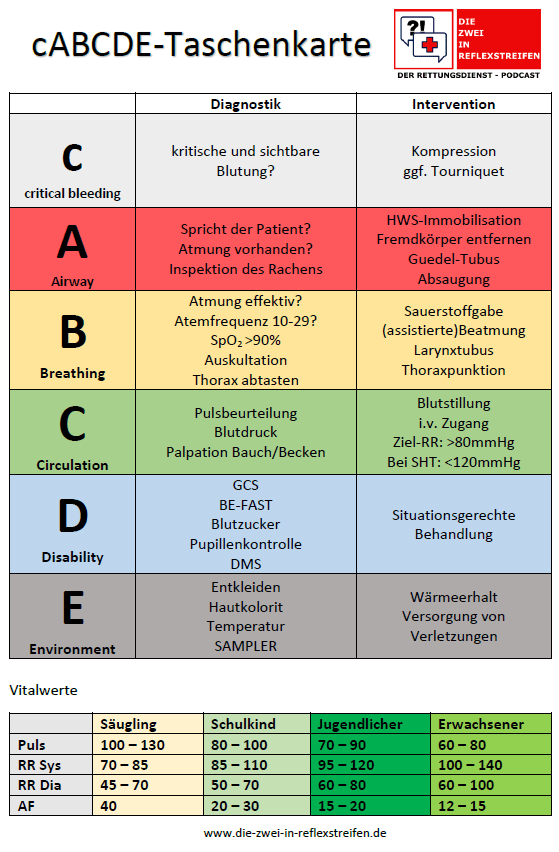 cABCDE-Taschenkarte

?! DIE ZWEI IN REFLEXSTREIFEN
DER RETTUNGSDIENST - PODCAST

| | Diagnostik | Intervention |
|---|---|---|
| C critical bleeding | kritische und sichtbare Blutung? | Kompression ggf. Tourniquet |
| A Airway | Spricht der Patient? Atmung vorhanden? Inspektion des Rachens | HWS-Immobilisation Fremdkörper entfernen Guedel-Tubus Absaugung |
| B Breathing | Atmung effektiv? Atemfrequenz 10-29? $SpO_2$ >90% Auskultation Thorax abtasten | Sauerstoffgabe (assistierte)Beatmung Larynxtubus Thoraxpunktion |
| C Circulation | Pulsbeurteilung Blutdruck Palpation Bauch/Becken | Blutstillung i.v. Zugang Ziel-RR: >80mmHg Bei SHT: <120mmHg |
| D Disability | GCS BE-FAST Blutzucker Pupillenkontrolle DMS | Situationsgerechte Behandlung |
| E Environment | Entkleiden Hautkolorit Temperatur SAMPLER | Wärmeerhalt Versorgung von Verletzungen |

Vitalwerte

| | Säugling | Schulkind | Jugendlicher | Erwachsener |
|---|---|---|---|---|
| Puls | 100 – 130 | 80 – 100 | 70 – 90 | 60 – 80 |
| RR Sys | 70 – 85 | 85 – 110 | 95 – 120 | 100 – 140 |
| RR Dia | 45 – 70 | 50 – 70 | 60 – 80 | 60 – 100 |
| AF | 40 | 20 – 30 | 15 – 20 | 12 – 15 |

www.die-zwei-in-reflexstreifen.de